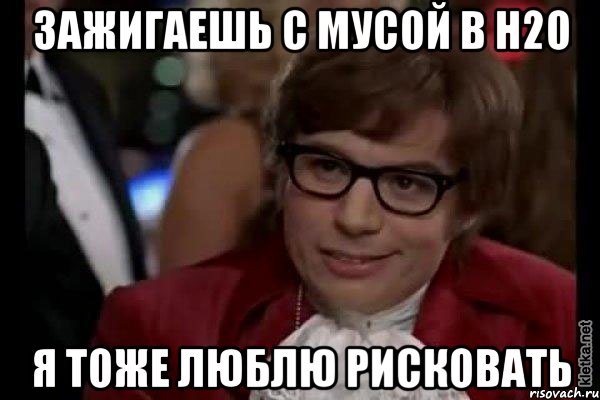 ЗАЖИГАЕШЬ С МУСОЙ В Н2О

Я ТОЖЕ ЛЮБЛЮ РИСКОВАТЬ

kletka.net
risovach.ru